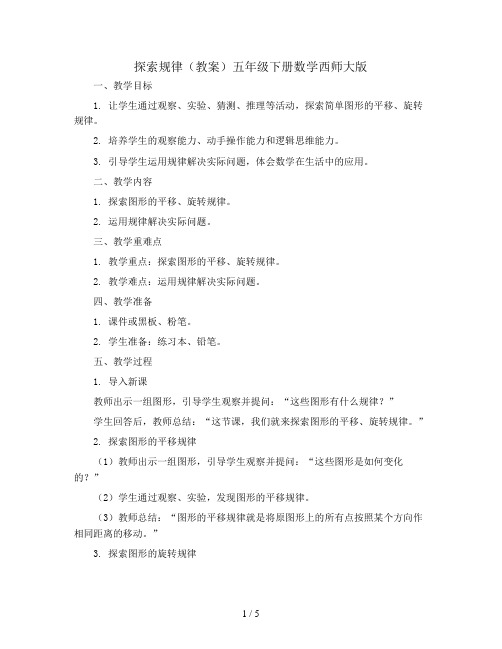 探索规律（教案）五年级下册数学西师大版

一、教学目标

1. 让学生通过观察、实验、猜测、推理等活动，探索简单图形的平移、旋转规律。

2. 培养学生的观察能力、动手操作能力和逻辑思维能力。

3. 引导学生运用规律解决实际问题，体会数学在生活中的应用。

二、教学内容

1. 探索图形的平移、旋转规律。

2. 运用规律解决实际问题。

三、教学重难点

1. 教学重点：探索图形的平移、旋转规律。

2. 教学难点：运用规律解决实际问题。

四、教学准备

1. 课件或黑板、粉笔。

2. 学生准备：练习本、铅笔。

五、教学过程

1. 导入新课

教师出示一组图形，引导学生观察并提问：“这些图形有什么规律？”

学生回答后，教师总结：“这节课，我们就来探索图形的平移、旋转规律。”

2. 探索图形的平移规律

（1）教师出示一组图形，引导学生观察并提问：“这些图形是如何变化的？”

（2）学生通过观察、实验，发现图形的平移规律。

（3）教师总结：“图形的平移规律就是将原图形上的所有点按照某个方向作相同距离的移动。”

3. 探索图形的旋转规律

1 / 5